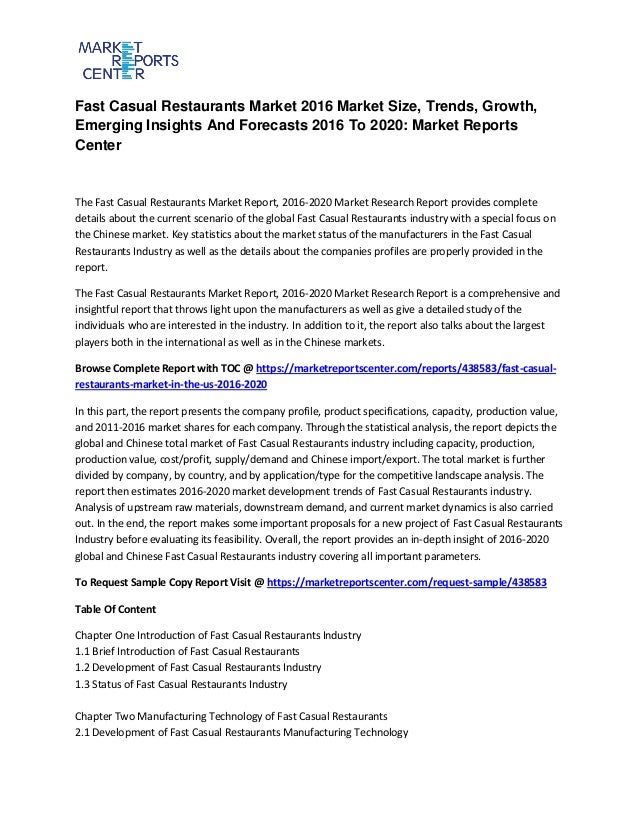 MARKET
REPORTS
CENTER

Fast Casual Restaurants Market 2016 Market Size, Trends, Growth, Emerging Insights And Forecasts 2016 To 2020: Market Reports Center

The Fast Casual Restaurants Market Report, 2016-2020 Market Research Report provides complete details about the current scenario of the global Fast Casual Restaurants industry with a special focus on the Chinese market. Key statistics about the market status of the manufacturers in the Fast Casual Restaurants Industry as well as the details about the companies profiles are properly provided in the report.

The Fast Casual Restaurants Market Report, 2016-2020 Market Research Report is a comprehensive and insightful report that throws light upon the manufacturers as well as give a detailed study of the individuals who are interested in the industry. In addition to it, the report also talks about the largest players both in the international as well as in the Chinese markets.

Browse Complete Report with TOC @ https://marketreportscenter.com/reports/438583/fast-casual-restaurants-market-in-the-us-2016-2020

In this part, the report presents the company profile, product specifications, capacity, production value, and 2011-2016 market shares for each company. Through the statistical analysis, the report depicts the global and Chinese total market of Fast Casual Restaurants industry including capacity, production, production value, cost/profit, supply/demand and Chinese import/export. The total market is further divided by company, by country, and by application/type for the competitive landscape analysis. The report then estimates 2016-2020 market development trends of Fast Casual Restaurants industry. Analysis of upstream raw materials, downstream demand, and current market dynamics is also carried out. In the end, the report makes some important proposals for a new project of Fast Casual Restaurants Industry before evaluating its feasibility. Overall, the report provides an in-depth insight of 2016-2020 global and Chinese Fast Casual Restaurants industry covering all important parameters.

To Request Sample Copy Report Visit @ https://marketreportscenter.com/request-sample/438583

Table Of Content

Chapter One Introduction of Fast Casual Restaurants Industry
1.1 Brief Introduction of Fast Casual Restaurants
1.2 Development of Fast Casual Restaurants Industry
1.3 Status of Fast Casual Restaurants Industry

Chapter Two Manufacturing Technology of Fast Casual Restaurants
2.1 Development of Fast Casual Restaurants Manufacturing Technology